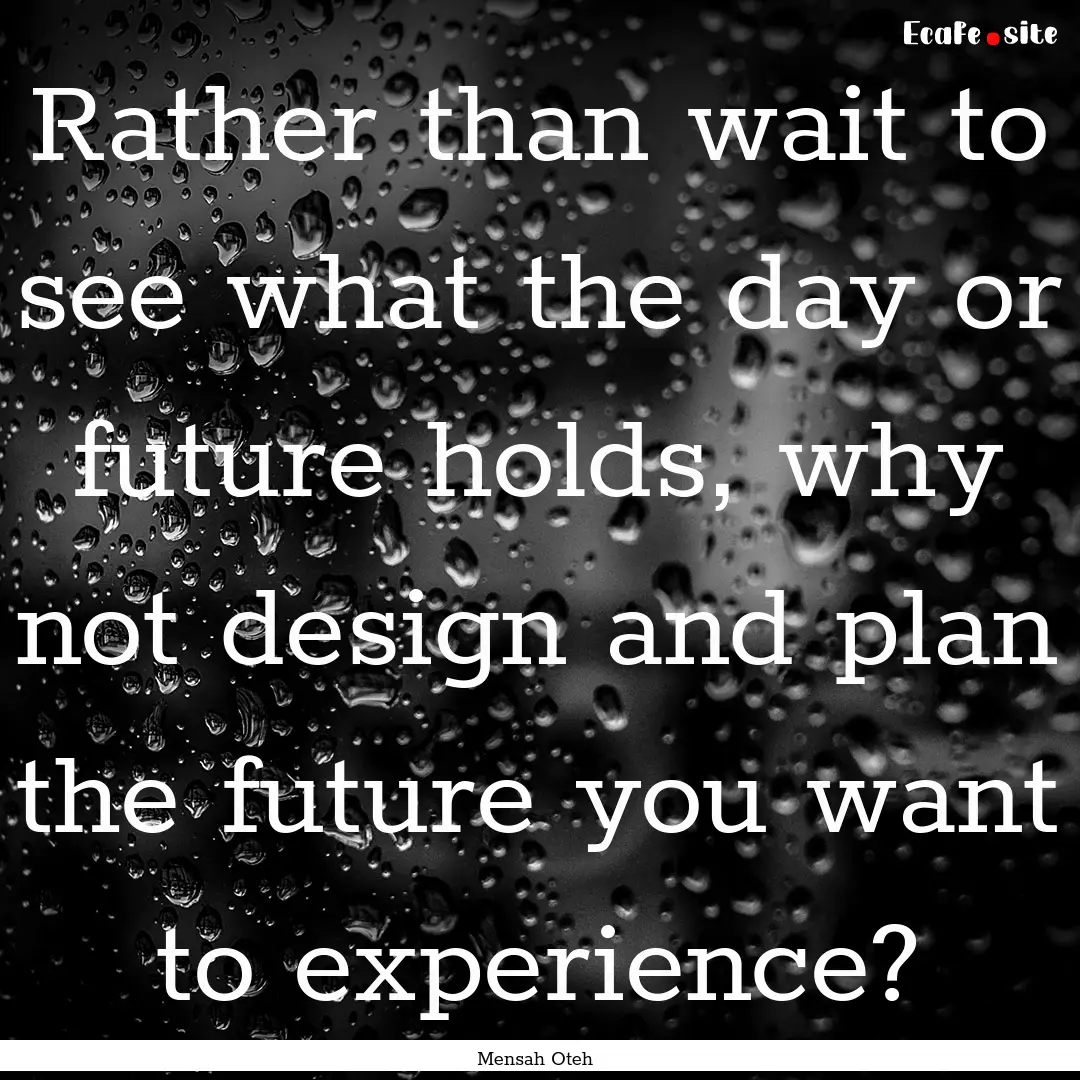 EcaFe.site

Rather than wait to see what the day or future holds, why not design and plan the future you want to experience?

Mensah Oteh